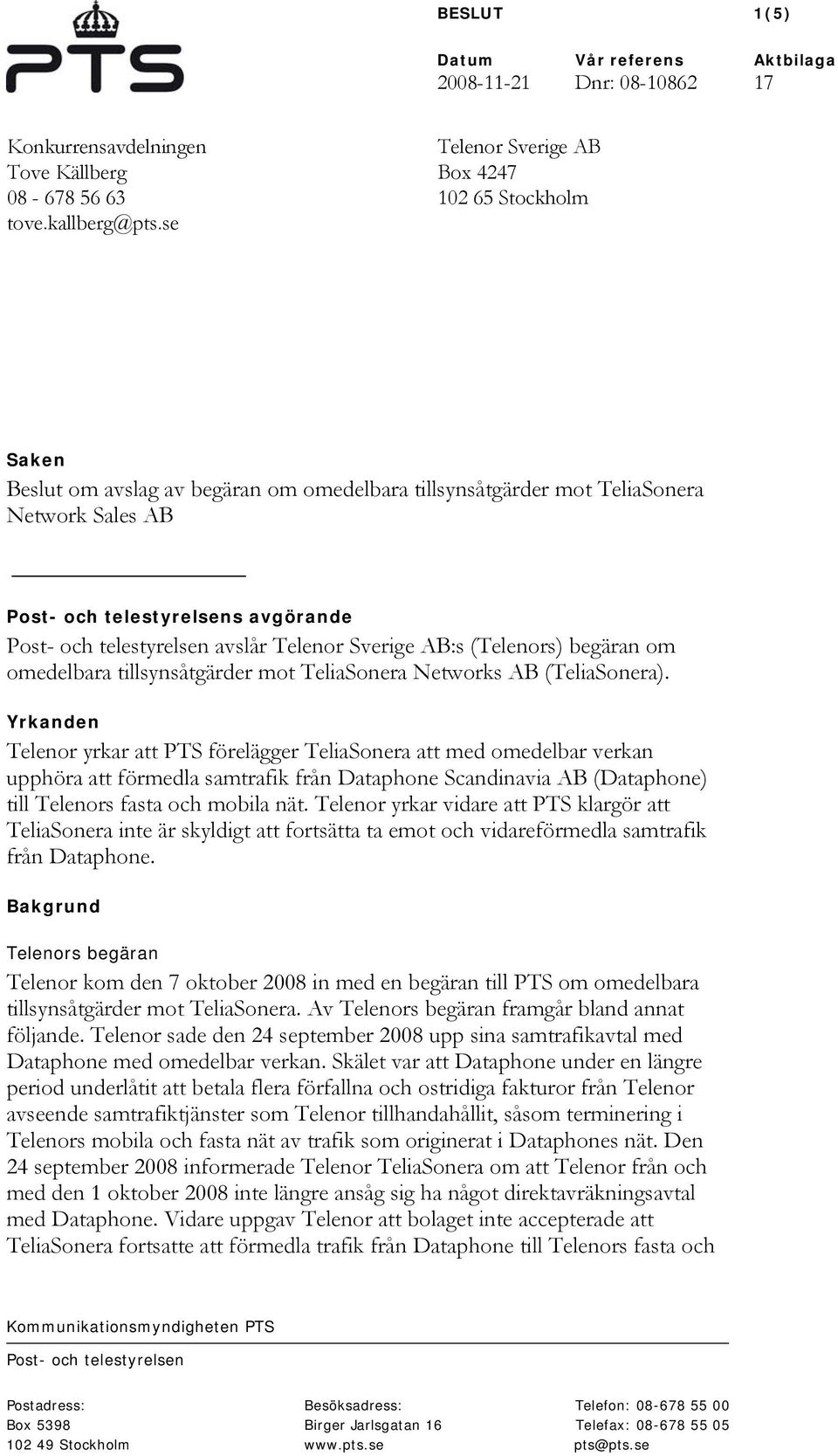 PTS

BESLUT 1(5)

| Datum | Vår referens | Aktbilaga |
|---|---|---|
| 2008-11-21 | Dnr: 08-10862 | 17 |

Konkurrensavdelningen
Tove Källberg
08 - 678 56 63
tove.kallberg@pts.se

Telenor Sverige AB
Box 4247
102 65 Stockholm

Saken
Beslut om avslag av begäran om omedelbara tillsynsåtgärder mot TeliaSonera Network Sales AB

Post- och telestyrelsens avgörande
Post- och telestyrelsen avslår Telenor Sverige AB:s (Telenors) begäran om omedelbara tillsynsåtgärder mot TeliaSonera Networks AB (TeliaSonera).

Yrkanden
Telenor yrkar att PTS förelägger TeliaSonera att med omedelbar verkan upphöra att förmedla samtrafik från Dataphone Scandinavia AB (Dataphone) till Telenors fasta och mobila nät. Telenor yrkar vidare att PTS klargör att TeliaSonera inte är skyldigt att fortsätta ta emot och vidareförmedla samtrafik från Dataphone.

Bakgrund

Telenors begäran
Telenor kom den 7 oktober 2008 in med en begäran till PTS om omedelbara tillsynsåtgärder mot TeliaSonera. Av Telenors begäran framgår bland annat följande. Telenor sade den 24 september 2008 upp sina samtrafikavtal med Dataphone med omedelbar verkan. Skälet var att Dataphone under en längre period underlåtit att betala flera förfallna och ostridiga fakturor från Telenor avseende samtrafiktjänster som Telenor tillhandahållit, såsom terminering i Telenors mobila och fasta nät av trafik som originerat i Dataphones nät. Den 24 september 2008 informerade Telenor TeliaSonera om att Telenor från och med den 1 oktober 2008 inte längre ansåg sig ha något direktavräkningsavtal med Dataphone. Vidare uppgav Telenor att bolaget inte accepterade att TeliaSonera fortsatte att förmedla trafik från Dataphone till Telenors fasta och

Kommunikationsmyndigheten PTS

Post- och telestyrelsen

Postadress:
Box 5398
102 49 Stockholm

Besöksadress:
Birger Jarlsgatan 16
www.pts.se

Telefon: 08-678 55 00
Telefax: 08-678 55 05
pts@pts.se